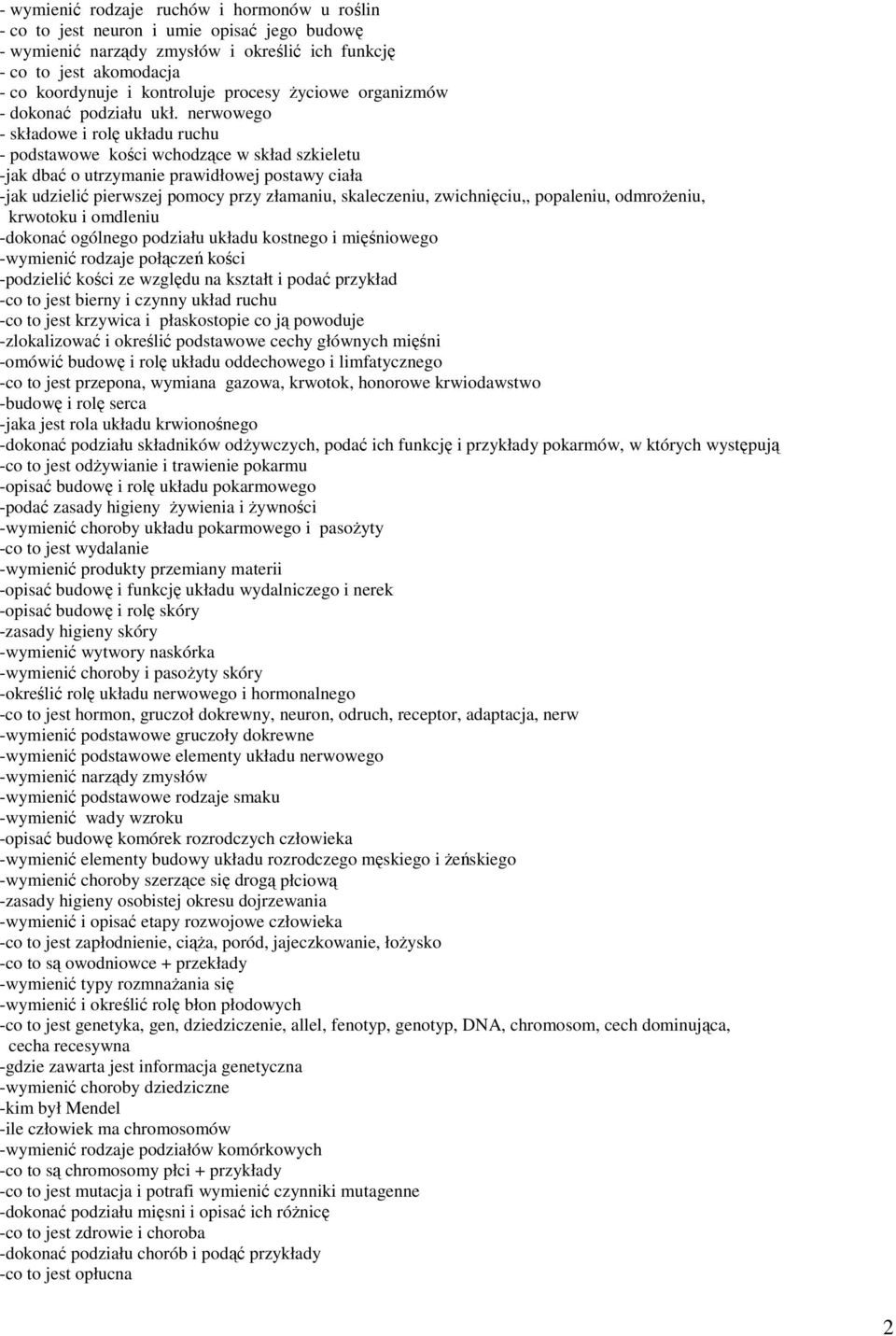 - wymienić rodzaje ruchów i hormonów u roślin
- co to jest neuron i umie opisać jego budowę
- wymienić narządy zmysłów i określić ich funkcję
- co to jest akomodacja
- co koordynuje i kontroluje procesy życiowe organizmów
- dokonać podziału ukł. nerwowego
- składowe i rolę układu ruchu
- podstawowe kości wchodzące w skład szkieletu
-jak dbać o utrzymanie prawidłowej postawy ciała
-jak udzielić pierwszej pomocy przy złamaniu, skaleczeniu, zwichnięciu,, popaleniu, odmrożeniu, krwotoku i omdleniu
-dokonać ogólnego podziału układu kostnego i mięśniowego
-wymienić rodzaje połączeń kości
-podzielić kości ze względu na kształt i podać przykład
-co to jest bierny i czynny układ ruchu
-co to jest krzywica i płaskostopie co ją powoduje
-zlokalizować i określić podstawowe cechy głównych mięśni
-omówić budowę i rolę układu oddechowego i limfatycznego
-co to jest przepona, wymiana gazowa, krwotok, honorowe krwiodawstwo
-budowę i rolę serca
-jaka jest rola układu krwionośnego
-dokonać podziału składników odżywczych, podać ich funkcję i przykłady pokarmów, w których występują
-co to jest odżywianie i trawienie pokarmu
-opisać budowę i rolę układu pokarmowego
-podać zasady higieny żywienia i żywności
-wymienić choroby układu pokarmowego i pasożyty
-co to jest wydalanie
-wymienić produkty przemiany materii
-opisać budowę i funkcję układu wydalniczego i nerek
-opisać budowę i rolę skóry
-zasady higieny skóry
-wymienić wytwory naskórka
-wymienić choroby i pasożyty skóry
-określić rolę układu nerwowego i hormonalnego
-co to jest hormon, gruczoł dokrewny, neuron, odruch, receptor, adaptacja, nerw
-wymienić podstawowe gruczoły dokrewne
-wymienić podstawowe elementy układu nerwowego
-wymienić narządy zmysłów
-wymienić podstawowe rodzaje smaku
-wymienić wady wzroku
-opisać budowę komórek rozrodczych człowieka
-wymienić elementy budowy układu rozrodczego męskiego i żeńskiego
-wymienić choroby szerzące się drogą płciową
-zasady higieny osobistej okresu dojrzewania
-wymienić i opisać etapy rozwojowe człowieka
-co to jest zapłodnienie, ciąża, poród, jajeczkowanie, łożysko
-co to są owodniowce + przekłady
-wymienić typy rozmnażania się
-wymienić i określić rolę błon płodowych
-co to jest genetyka, gen, dziedziczenie, allel, fenotyp, genotyp, DNA, chromosom, cech dominująca, cecha recesywna
-gdzie zawarta jest informacja genetyczna
-wymienić choroby dziedziczne
-kim był Mendel
-ile człowiek ma chromosomów
-wymienić rodzaje podziałów komórkowych
-co to są chromosomy płci + przykłady
-co to jest mutacja i potrafi wymienić czynniki mutagenne
-dokonać podziału mięsni i opisać ich różnicę
-co to jest zdrowie i choroba
-dokonać podziału chorób i podąć przykłady
-co to jest opłucna

2